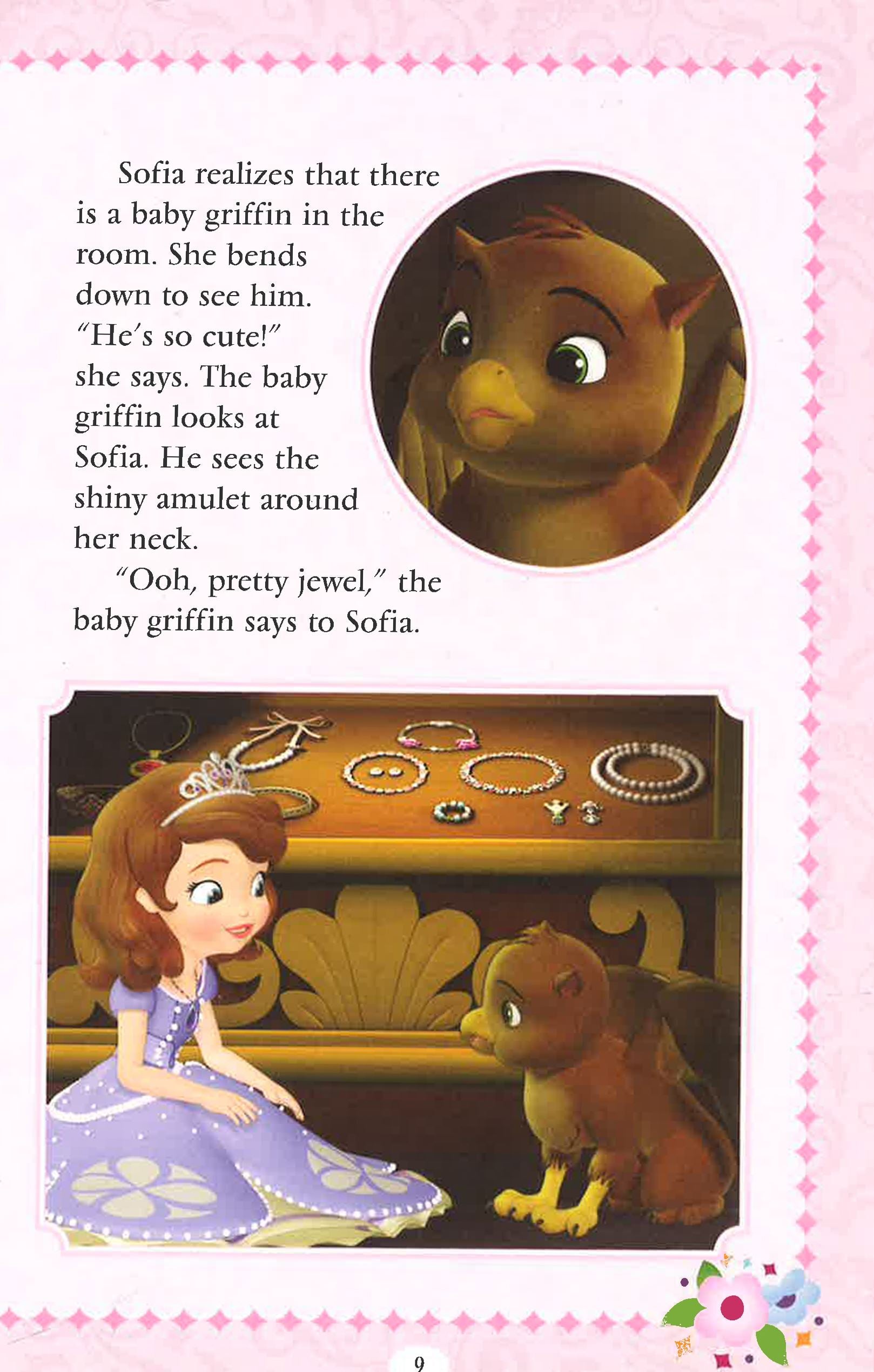 Sofia realizes that there is a baby griffin in the room. She bends down to see him. "He's so cute!" she says. The baby griffin looks at Sofia. He sees the shiny amulet around her neck.

"Ooh, pretty jewel," the baby griffin says to Sofia.

9